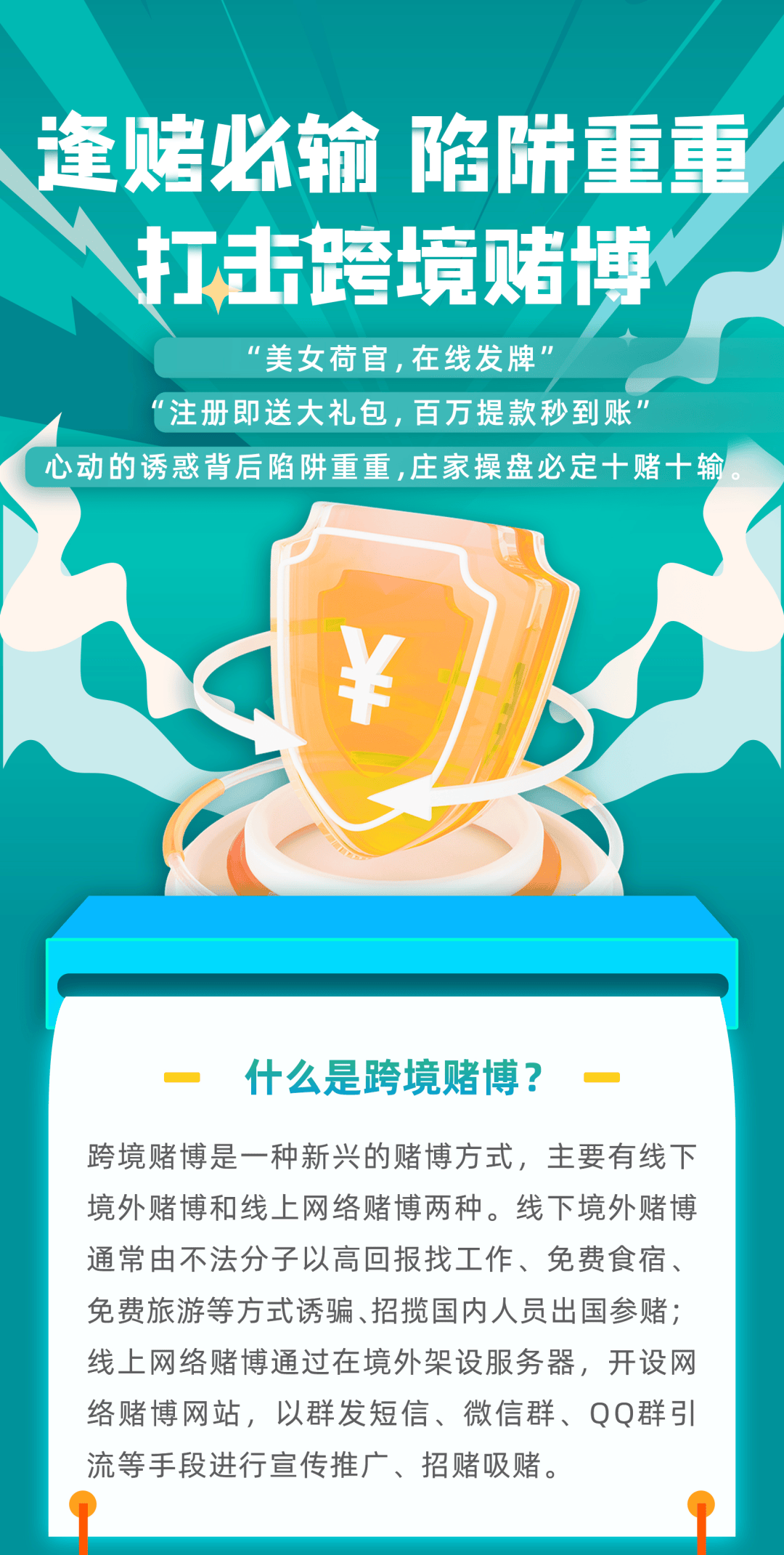 逢赌必输 陷阱重重
打击跨境赌博

“美女荷官，在线发牌”
“注册即送大礼包，百万提款秒到账”
心动的诱惑背后陷阱重重，庄家操盘必定十赌十输。

¥

什么是跨境赌博？

跨境赌博是一种新兴的赌博方式，主要有线下境外赌博和线上网络赌博两种。线下境外赌博通常由不法分子以高回报找工作、免费食宿、免费旅游等方式诱骗、招揽国内人员出国参赌；线上网络赌博通过在境外架设服务器，开设网络赌博网站，以群发短信、微信群、QQ群引流等手段进行宣传推广、招赌吸赌。